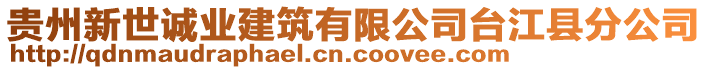 贵州新世诚业建筑有限公司台江县分公司
http://qdnmaudraphael.cn.coovee.com